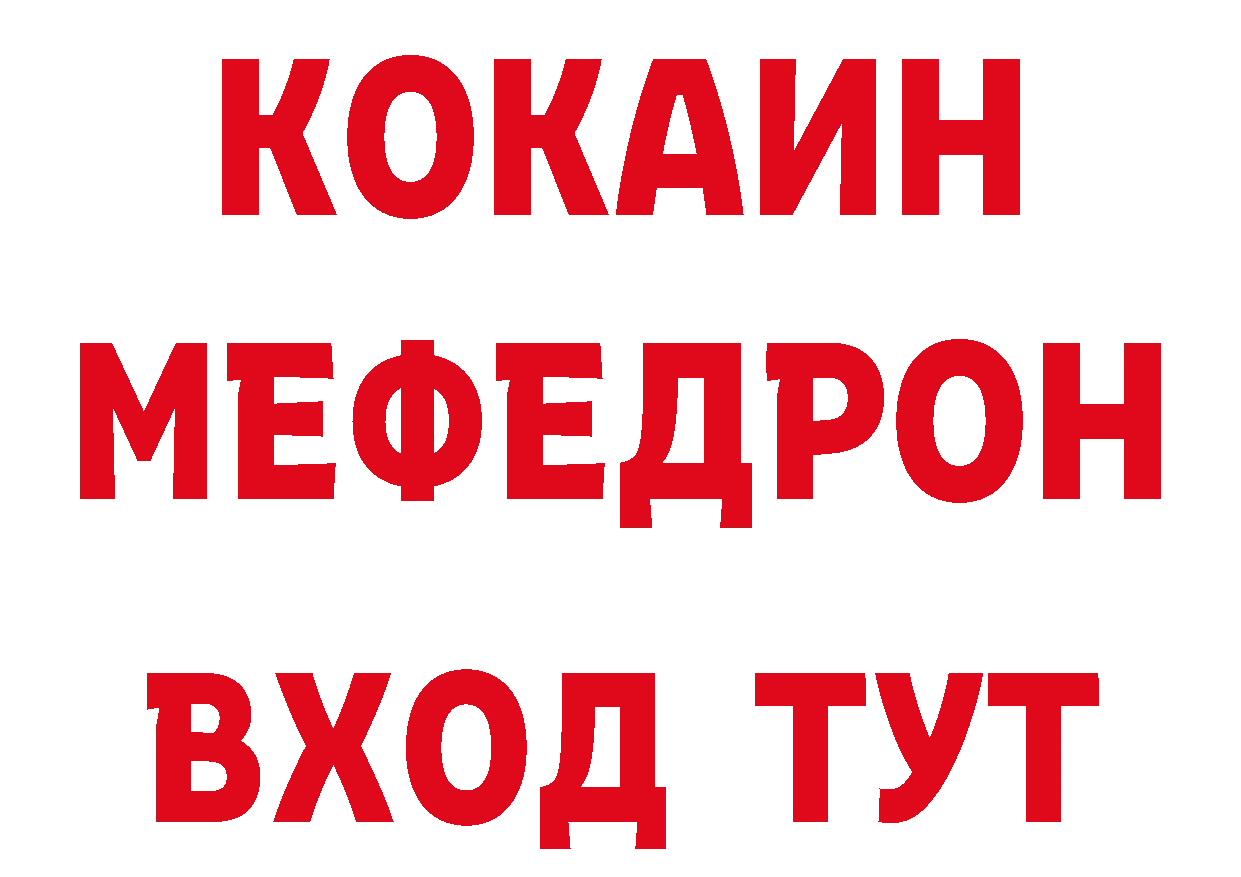 КОКАИН
МЕФЕДРОН
ВХОД ТУТ